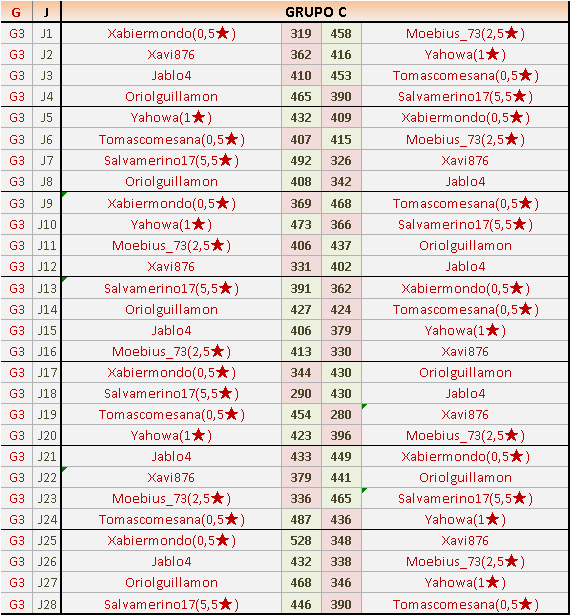 | G | J | GRUPO C | | | |
|---|---|---|---|---|---|
| G3 | J1 | Xabiermondo(0,5★) | 319 | 458 | Moebius_73(2,5★) |
| G3 | J2 | Xavi876 | 362 | 416 | Yahowa(1★) |
| G3 | J3 | Jablo4 | 410 | 453 | Tomascomesana(0,5★) |
| G3 | J4 | Oriolguillamon | 465 | 390 | Salvamerino17(5,5★) |
| G3 | J5 | Yahowa(1★) | 432 | 409 | Xabiermondo(0,5★) |
| G3 | J6 | Tomascomesana(0,5★) | 407 | 415 | Moebius_73(2,5★) |
| G3 | J7 | Salvamerino17(5,5★) | 492 | 326 | Xavi876 |
| G3 | J8 | Oriolguillamon | 408 | 342 | Jablo4 |
| G3 | J9 | Xabiermondo(0,5★) | 369 | 468 | Tomascomesana(0,5★) |
| G3 | J10 | Yahowa(1★) | 473 | 366 | Salvamerino17(5,5★) |
| G3 | J11 | Moebius_73(2,5★) | 406 | 437 | Oriolguillamon |
| G3 | J12 | Xavi876 | 331 | 402 | Jablo4 |
| G3 | J13 | Salvamerino17(5,5★) | 391 | 362 | Xabiermondo(0,5★) |
| G3 | J14 | Oriolguillamon | 427 | 424 | Tomascomesana(0,5★) |
| G3 | J15 | Jablo4 | 406 | 379 | Yahowa(1★) |
| G3 | J16 | Moebius_73(2,5★) | 413 | 330 | Xavi876 |
| G3 | J17 | Xabiermondo(0,5★) | 344 | 430 | Oriolguillamon |
| G3 | J18 | Salvamerino17(5,5★) | 290 | 430 | Jablo4 |
| G3 | J19 | Tomascomesana(0,5★) | 454 | 280 | Xavi876 |
| G3 | J20 | Yahowa(1★) | 423 | 396 | Moebius_73(2,5★) |
| G3 | J21 | Jablo4 | 433 | 449 | Xabiermondo(0,5★) |
| G3 | J22 | Xavi876 | 379 | 441 | Oriolguillamon |
| G3 | J23 | Moebius_73(2,5★) | 336 | 465 | Salvamerino17(5,5★) |
| G3 | J24 | Tomascomesana(0,5★) | 487 | 436 | Yahowa(1★) |
| G3 | J25 | Xabiermondo(0,5★) | 528 | 348 | Xavi876 |
| G3 | J26 | Jablo4 | 432 | 338 | Moebius_73(2,5★) |
| G3 | J27 | Oriolguillamon | 468 | 346 | Yahowa(1★) |
| G3 | J28 | Salvamerino17(5,5★) | 446 | 390 | Tomascomesana(0,5★) |